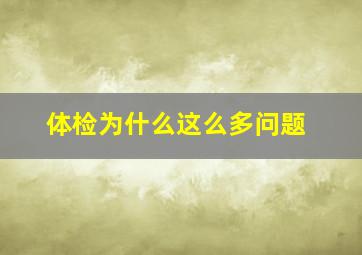 体检为什么这么多问题